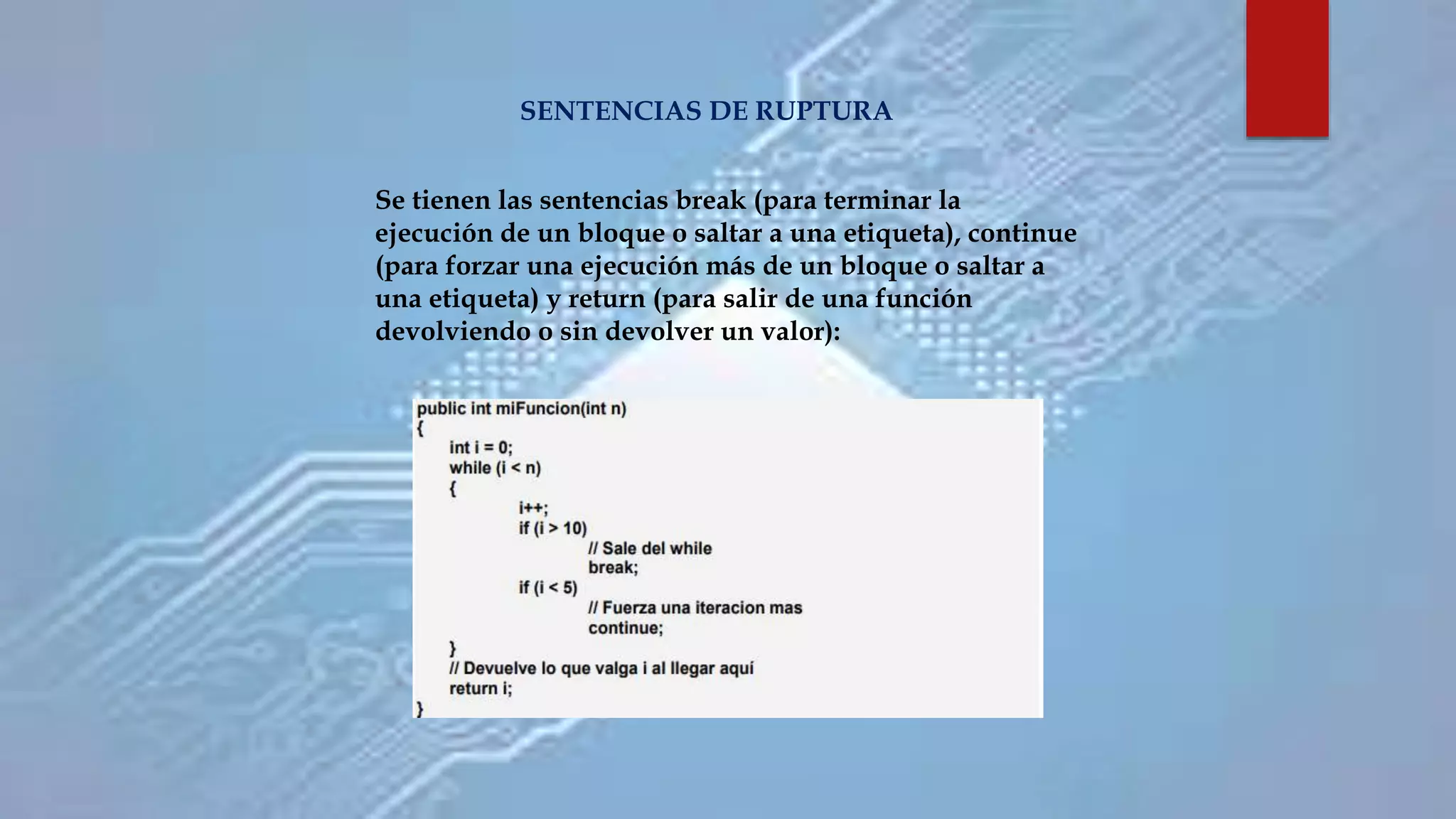 SENTENCIAS DE RUPTURA

Se tienen las sentencias break (para terminar la ejecución de un bloque o saltar a una etiqueta), continue (para forzar una ejecución más de un bloque o saltar a una etiqueta) y return (para salir de una función devolviendo o sin devolver un valor):

public int miFuncion(int n)
{
int i = 0;
while (i < n)
{
i++;
if (i > 10)
// Sale del while
break;
if (i < 5)
// Fuerza una iteracion mas
continue;
}
// Devuelve lo que valga i al llegar aquí
return i;
}